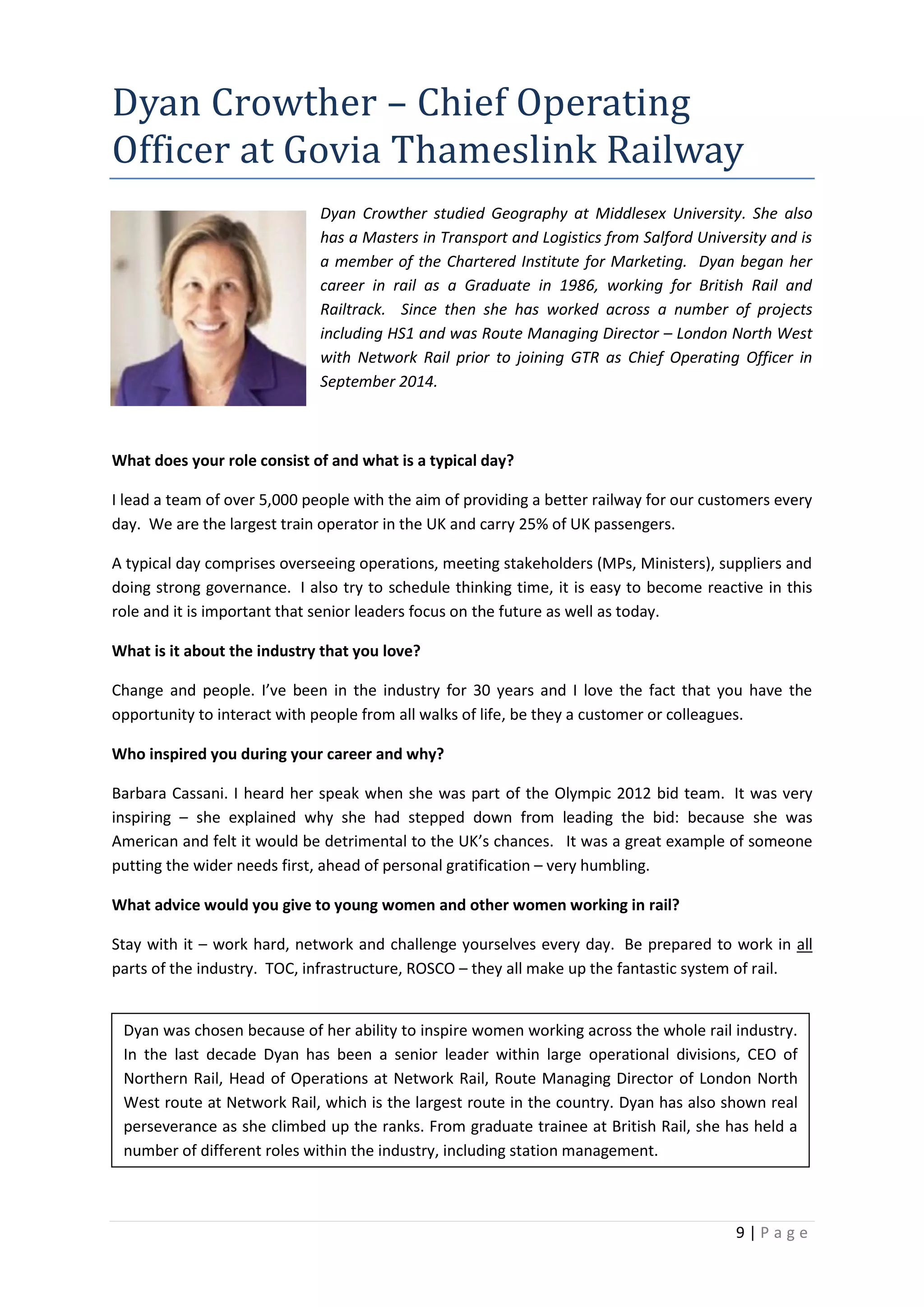 Dyan Crowther – Chief Operating Officer at Govia Thameslink Railway

Dyan Crowther studied Geography at Middlesex University. She also has a Masters in Transport and Logistics from Salford University and is a member of the Chartered Institute for Marketing. Dyan began her career in rail as a Graduate in 1986, working for British Rail and Railtrack. Since then she has worked across a number of projects including HS1 and was Route Managing Director – London North West with Network Rail prior to joining GTR as Chief Operating Officer in September 2014.

What does your role consist of and what is a typical day?

I lead a team of over 5,000 people with the aim of providing a better railway for our customers every day. We are the largest train operator in the UK and carry 25% of UK passengers.

A typical day comprises overseeing operations, meeting stakeholders (MPs, Ministers), suppliers and doing strong governance. I also try to schedule thinking time, it is easy to become reactive in this role and it is important that senior leaders focus on the future as well as today.

What is it about the industry that you love?

Change and people. I've been in the industry for 30 years and I love the fact that you have the opportunity to interact with people from all walks of life, be they a customer or colleagues.

Who inspired you during your career and why?

Barbara Cassani. I heard her speak when she was part of the Olympic 2012 bid team. It was very inspiring – she explained why she had stepped down from leading the bid: because she was American and felt it would be detrimental to the UK's chances. It was a great example of someone putting the wider needs first, ahead of personal gratification – very humbling.

What advice would you give to young women and other women working in rail?

Stay with it – work hard, network and challenge yourselves every day. Be prepared to work in all parts of the industry. TOC, infrastructure, ROSCO – they all make up the fantastic system of rail.

Dyan was chosen because of her ability to inspire women working across the whole rail industry. In the last decade Dyan has been a senior leader within large operational divisions, CEO of Northern Rail, Head of Operations at Network Rail, Route Managing Director of London North West route at Network Rail, which is the largest route in the country. Dyan has also shown real perseverance as she climbed up the ranks. From graduate trainee at British Rail, she has held a number of different roles within the industry, including station management.

9 | Page